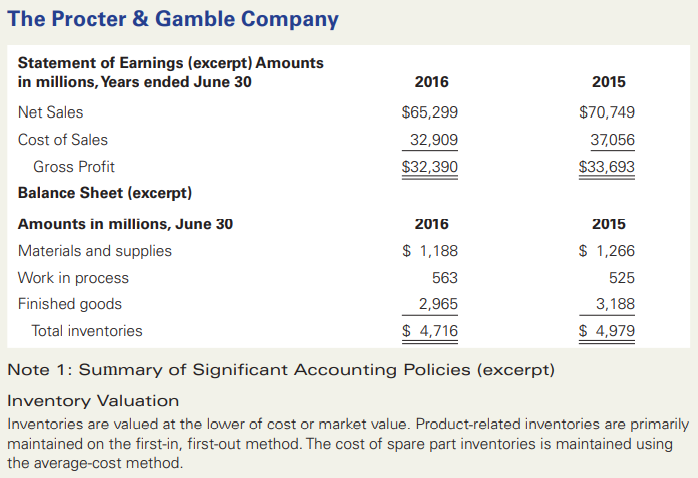 The Procter & Gamble Company

| Statement of Earnings (excerpt) Amounts in millions, Years ended June 30 | 2016 | 2015 |
|---|---|---|
| Net Sales | \$65,299 | \$70,749 |
| Cost of Sales | 32,909 | 37,056 |
| Gross Profit | \$32,390 | \$33,693 |
| **Balance Sheet (excerpt)** | | |
| **Amounts in millions, June 30** | **2016** | **2015** |
| Materials and supplies | \$ 1,188 | \$ 1,266 |
| Work in process | 563 | 525 |
| Finished goods | 2,965 | 3,188 |
| Total inventories | \$ 4,716 | \$ 4,979 |

Note 1: Summary of Significant Accounting Policies (excerpt)

Inventory Valuation

Inventories are valued at the lower of cost or market value. Product-related inventories are primarily maintained on the first-in, first-out method. The cost of spare part inventories is maintained using the average-cost method.